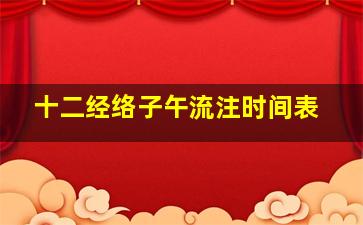 十二经络子午流注时间表